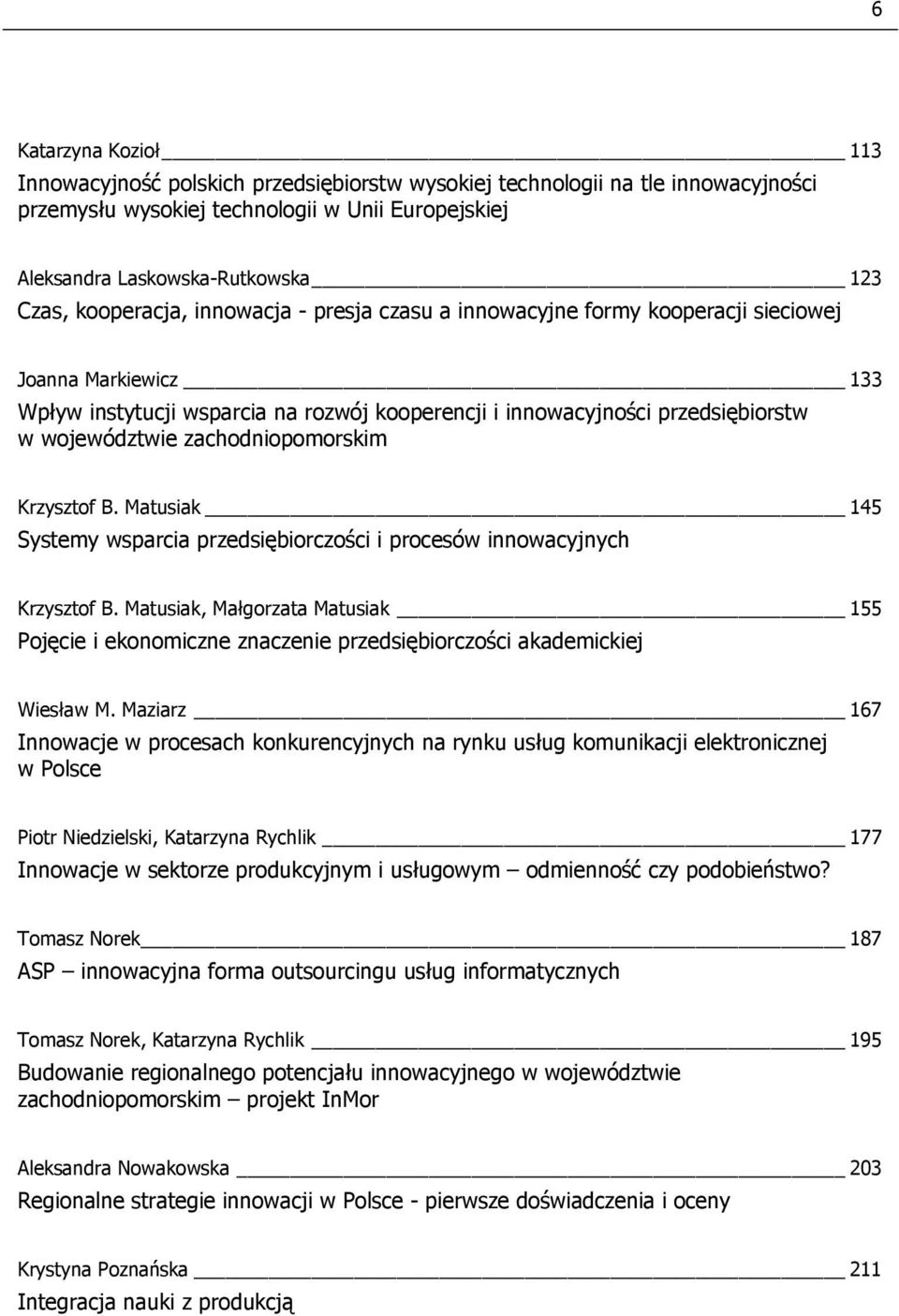 6

Katarzyna Kozioł 113
Innowacyjność polskich przedsiębiorstw wysokiej technologii na tle innowacyjności przemysłu wysokiej technologii w Unii Europejskiej

Aleksandra Laskowska-Rutkowska 123
Czas, kooperacja, innowacja - presja czasu a innowacyjne formy kooperacji sieciowej

Joanna Markiewicz 133
Wpływ instytucji wsparcia na rozwój kooperencji i innowacyjności przedsiębiorstw w województwie zachodniopomorskim

Krzysztof B. Matusiak 145
Systemy wsparcia przedsiębiorczości i procesów innowacyjnych

Krzysztof B. Matusiak, Małgorzata Matusiak 155
Pojęcie i ekonomiczne znaczenie przedsiębiorczości akademickiej

Wiesław M. Maziarz 167
Innowacje w procesach konkurencyjnych na rynku usług komunikacji elektronicznej w Polsce

Piotr Niedzielski, Katarzyna Rychlik 177
Innowacje w sektorze produkcyjnym i usługowym – odmienność czy podobieństwo?

Tomasz Norek 187
ASP – innowacyjna forma outsourcingu usług informatycznych

Tomasz Norek, Katarzyna Rychlik 195
Budowanie regionalnego potencjału innowacyjnego w województwie zachodniopomorskim – projekt InMor

Aleksandra Nowakowska 203
Regionalne strategie innowacji w Polsce - pierwsze doświadczenia i oceny

Krystyna Poznańska 211
Integracja nauki z produkcją